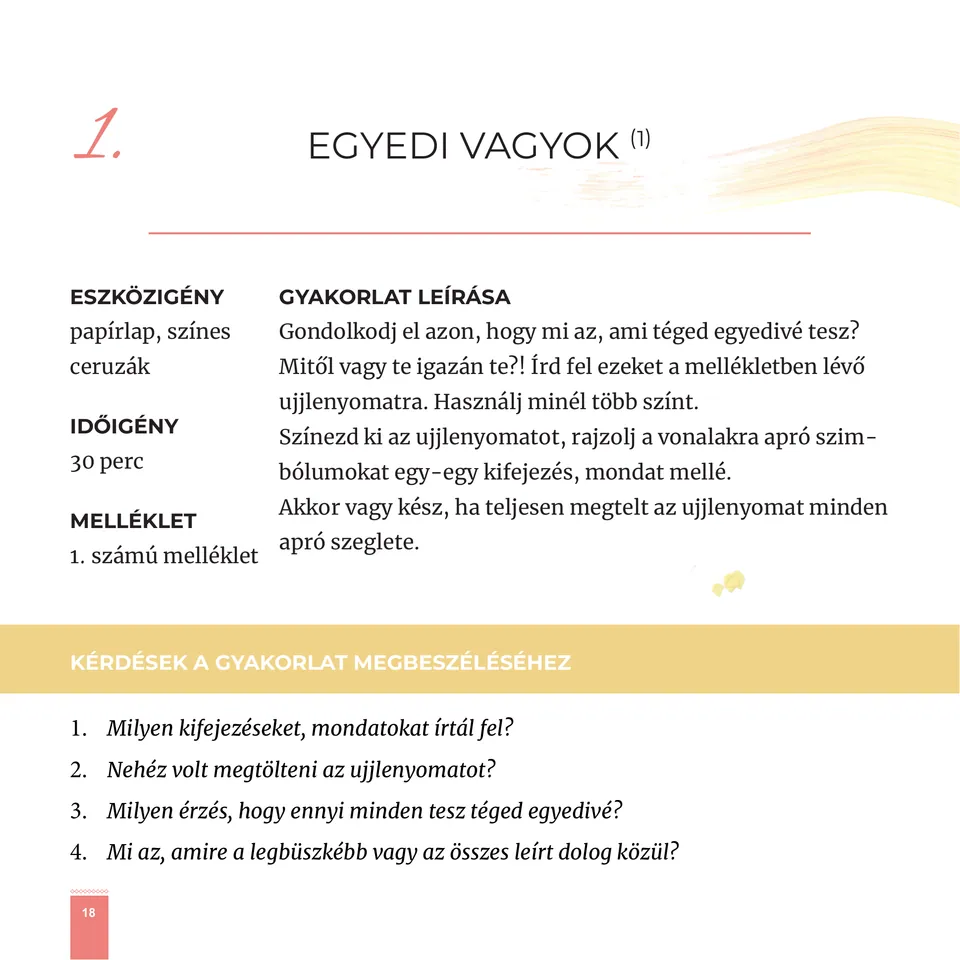 1.

EGYEDI VAGYOK $^{(1)}$

ESZKÖZIGÉNY
papírlap, színes ceruzák

IDŐIGÉNY
30 perc

MELLÉKLET
1. számú melléklet

GYAKORLAT LEÍRÁSA
Gondolkodj el azon, hogy mi az, ami téged egyedivé tesz? Mitől vagy te igazán te?! Írd fel ezeket a mellékletben lévő ujjlenyomatra. Használj minél több színt.
Színezd ki az ujjlenyomatot, rajzolj a vonalakra apró szimbólumokat egy-egy kifejezés, mondat mellé.
Akkor vagy kész, ha teljesen megtelt az ujjlenyomat minden apró szeglete.

KÉRDÉSEK A GYAKORLAT MEGBESZÉLÉSÉHEZ

1. Milyen kifejezéseket, mondatokat írtál fel?
2. Nehéz volt megtölteni az ujjlenyomatot?
3. Milyen érzés, hogy ennyi minden tesz téged egyedivé?
4. Mi az, amire a legbüszkébb vagy az összes leírt dolog közül?

18